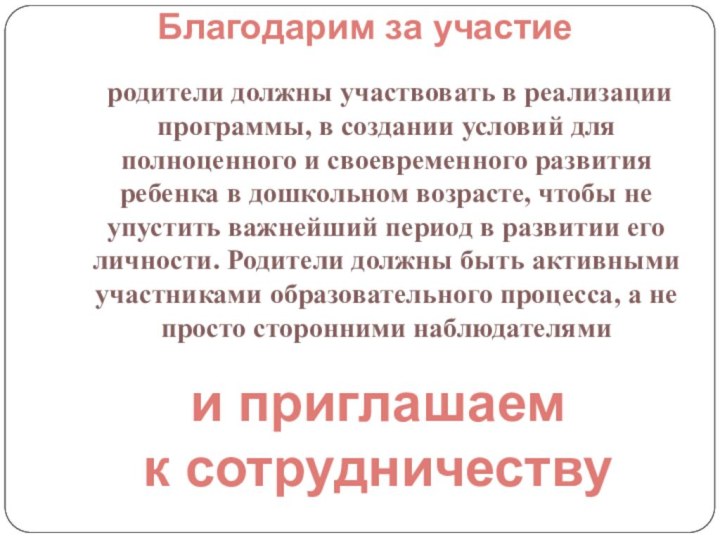 Благодарим за участие

родители должны участвовать в реализации программы, в создании условий для полноценного и своевременного развития ребенка в дошкольном возрасте, чтобы не упустить важнейший период в развитии его личности. Родители должны быть активными участниками образовательного процесса, а не просто сторонними наблюдателями

и приглашаем к сотрудничеству